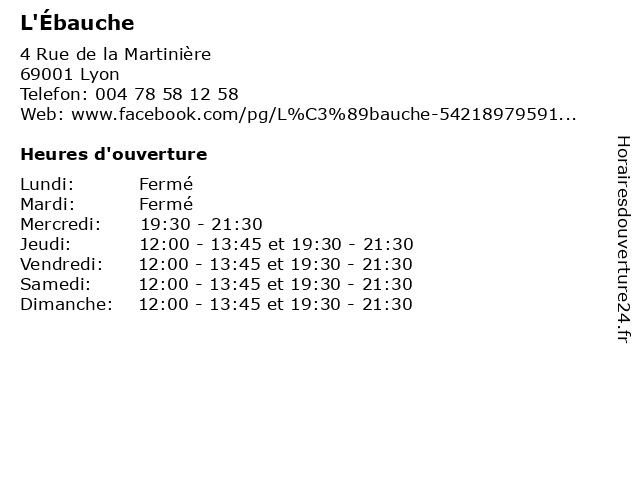 L'Ébauche

4 Rue de la Martinière
69001 Lyon
Telefon: 004 78 58 12 58
Web: www.facebook.com/pg/L%C3%89bauche-54218979591...

Heures d'ouverture

Lundi: Fermé
Mardi: Fermé
Mercredi: 19:30 - 21:30
Jeudi: 12:00 - 13:45 et 19:30 - 21:30
Vendredi: 12:00 - 13:45 et 19:30 - 21:30
Samedi: 12:00 - 13:45 et 19:30 - 21:30
Dimanche: 12:00 - 13:45 et 19:30 - 21:30

Horairesdouverture24.fr